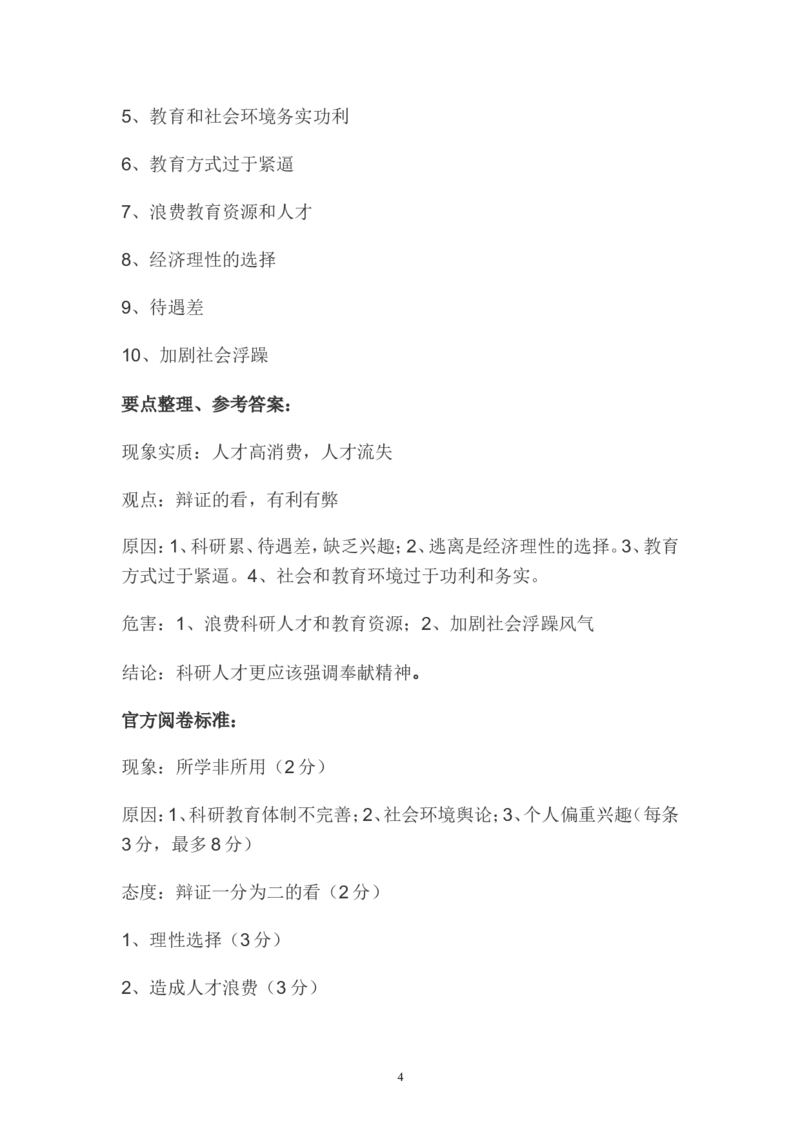 5、教育和社会环境务实功利

6、教育方式过于紧逼

7、浪费教育资源和人才

8、经济理性的选择

9、待遇差

10、加剧社会浮躁

要点整理、参考答案：

现象实质：人才高消费，人才流失

观点：辩证的看，有利有弊

原因：1、科研累、待遇差，缺乏兴趣；2、逃离是经济理性的选择。3、教育方式过于紧逼。4、社会和教育环境过于功利和务实。

危害：1、浪费科研人才和教育资源；2、加剧社会浮躁风气

结论：科研人才更应该强调奉献精神。

官方阅卷标准：

现象：所学非所用（2分）

原因：1、科研教育体制不完善；2、社会环境舆论；3、个人偏重兴趣（每条3分，最多8分）

态度：辩证一分为二的看（2分）

1、理性选择（3分）

2、造成人才浪费（3分）

4